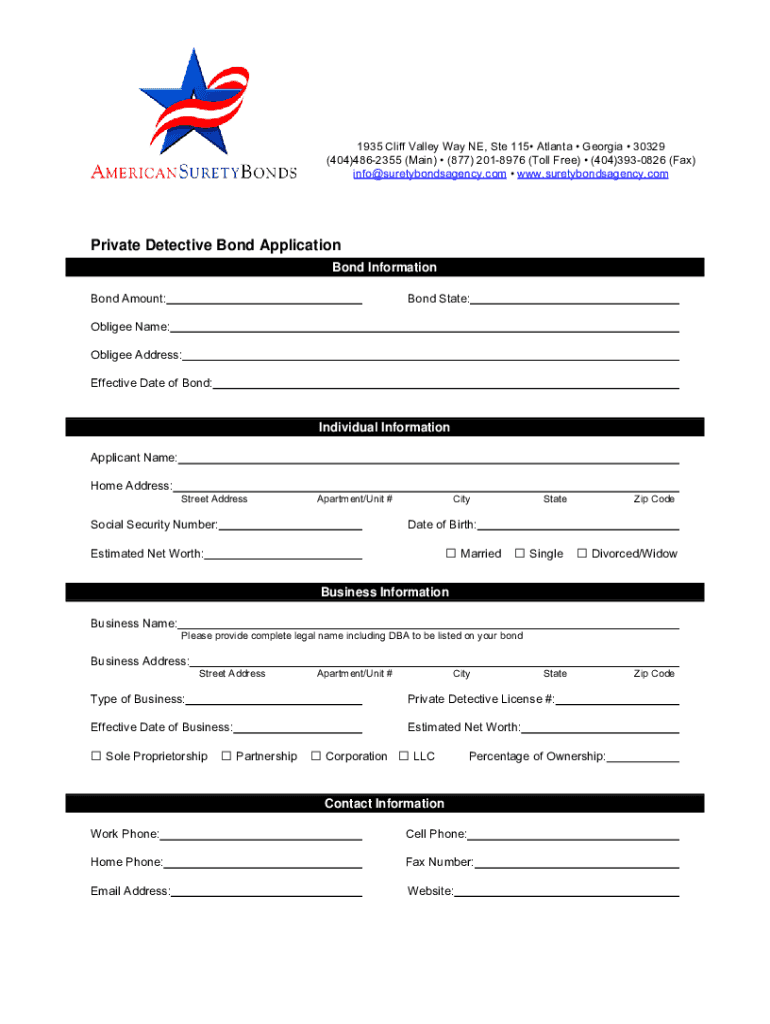 AMERICAN SURETY BONDS

1935 Cliff Valley Way NE, Ste 115• Atlanta • Georgia • 30329
(404)486-2355 (Main) • (877) 201-8976 (Toll Free) • (404)393-0826 (Fax)
info@suretybondsagency.com • www.suretybondsagency.com

Private Detective Bond Application

Bond Information

Bond Amount:

Bond State:

Obligee Name:

Obligee Address:

Effective Date of Bond:

Individual Information

Applicant Name:

Home Address:
Street Address Apartment/Unit # City State Zip Code

Social Security Number:

Date of Birth:

Estimated Net Worth:

☐ Married ☐ Single ☐ Divorced/Widow

Business Information

Business Name:
Please provide complete legal name including DBA to be listed on your bond

Business Address:
Street Address Apartment/Unit # City State Zip Code

Type of Business:

Private Detective License #:

Effective Date of Business:

Estimated Net Worth:

☐ Sole Proprietorship ☐ Partnership ☐ Corporation ☐ LLC Percentage of Ownership:

Contact Information

Work Phone:

Cell Phone:

Home Phone:

Fax Number:

Email Address:

Website: